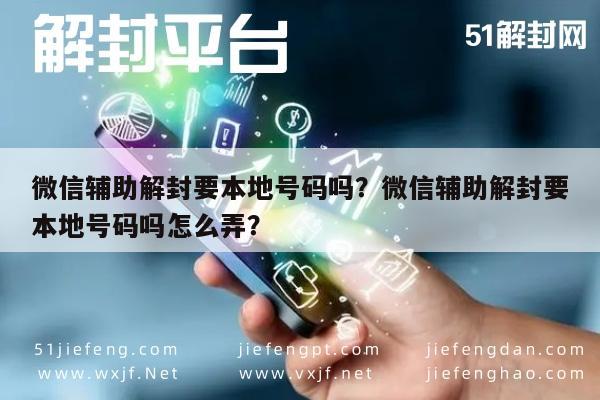 解封平台

51解封网

微信辅助解封要本地号码吗？微信辅助解封要本地号码吗怎么弄？

51jiefeng.com
www.wxjf.Net

jiefengpt.com
www.vxjf.net

jiefengdan.com
jiefenghao.com